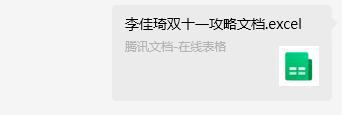 李佳琦双十一攻略文档.excel

腾讯文档-在线表格